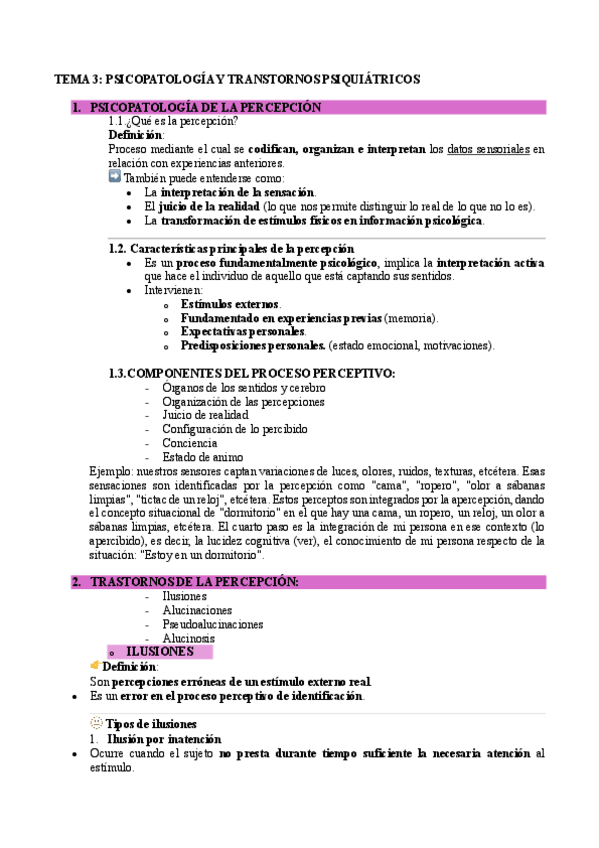 TEMA 3: PSICOPATOLOGÍA Y TRANSTORNOS PSIQUIÁTRICOS

1. PSICOPATOLOGÍA DE LA PERCEPCIÓN

1.1.¿Qué es la percepción?

Definición:

Proceso mediante el cual se codifican, organizan e interpretan los datos sensoriales en relación con experiencias anteriores.

También puede entenderse como:

- La interpretación de la sensación.
- El juicio de la realidad (lo que nos permite distinguir lo real de lo que no lo es).
- La transformación de estímulos físicos en información psicológica.

1.2. Características principales de la percepción

- Es un proceso fundamentalmente psicológico, implica la interpretación activa que hace el individuo de aquello que está captando sus sentidos.
- Intervienen:
  - Estímulos externos.
  - Fundamentado en experiencias previas (memoria).
  - Expectativas personales.
  - Predisposiciones personales. (estado emocional, motivaciones).

1.3.COMPONENTES DEL PROCESO PERCEPTIVO:

- Órganos de los sentidos y cerebro
- Organización de las percepciones
- Juicio de realidad
- Configuración de lo percibido
- Conciencia
- Estado de animo

Ejemplo: nuestros sensores captan variaciones de luces, olores, ruidos, texturas, etcétera. Esas sensaciones son identificadas por la percepción como "cama", "ropero", "olor a sábanas limpias", "tictac de un reloj", etcétera. Estos perceptos son integrados por la apercepción, dando el concepto situacional de "dormitorio" en el que hay una cama, un ropero, un reloj, un olor a sábanas limpias, etcétera. El cuarto paso es la integración de mi persona en ese contexto (lo apercibido), es decir, la lucidez cognitiva (ver), el conocimiento de mi persona respecto de la situación: "Estoy en un dormitorio".

2. TRASTORNOS DE LA PERCEPCIÓN:

- Ilusiones
- Alucinaciones
- Pseudoalucinaciones
- Alucinosis

o ILUSIONES

Definición:

Son percepciones erróneas de un estímulo externo real.

- Es un error en el proceso perceptivo de identificación.

Tipos de ilusiones

1. Ilusión por inatención

- Ocurre cuando el sujeto no presta durante tiempo suficiente la necesaria atención al estímulo.